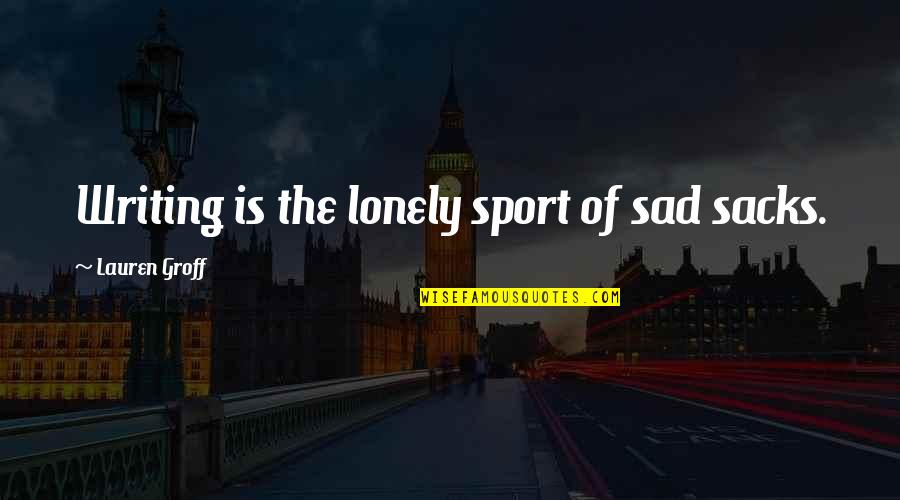 Writing is the lonely sport of sad sacks.

~ Lauren Groff

WISEFAMOUSQUOTES.COM

BUS LANE